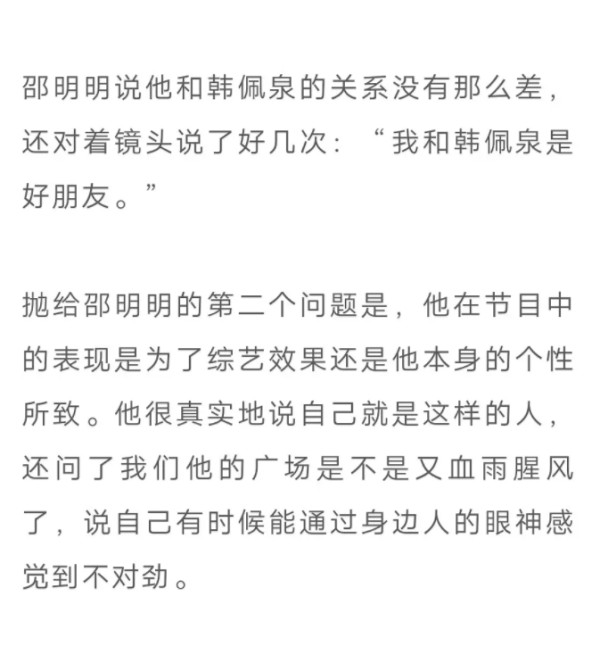 邵明明说他和韩佩泉的关系没有那么差，还对着镜头说了好几次：“我和韩佩泉是好朋友。”

抛给邵明明的第二个问题是，他在节目中的表现是为了综艺效果还是他本身的个性所致。他很真实地说自己就是这样的人，还问了我们他的广场是不是又血雨腥风了，说自己有时候能通过身边人的眼神感觉到不对劲。